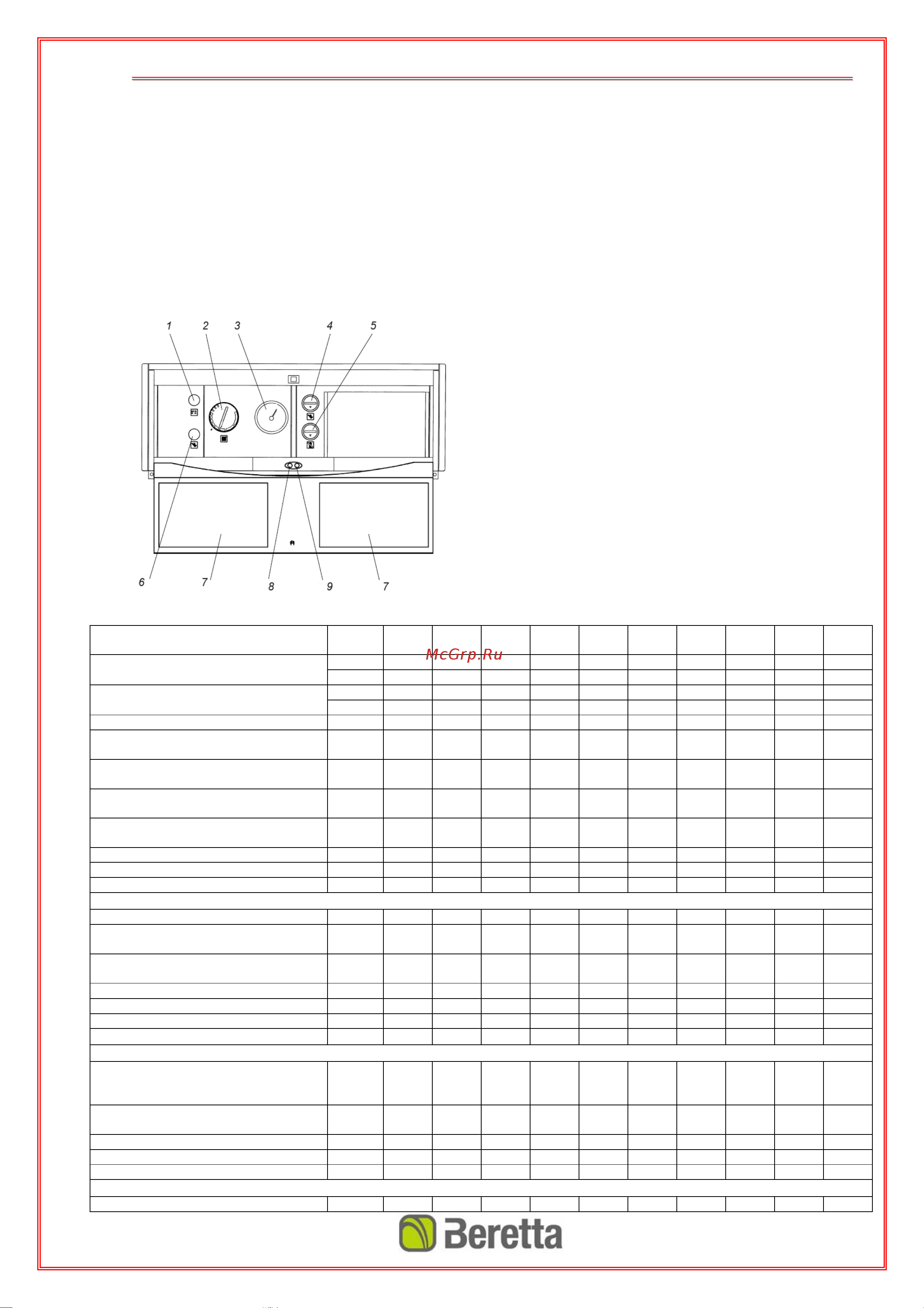 1 2 3 4 5

6 7 8 9 7

McGrp.Ru

Beretta